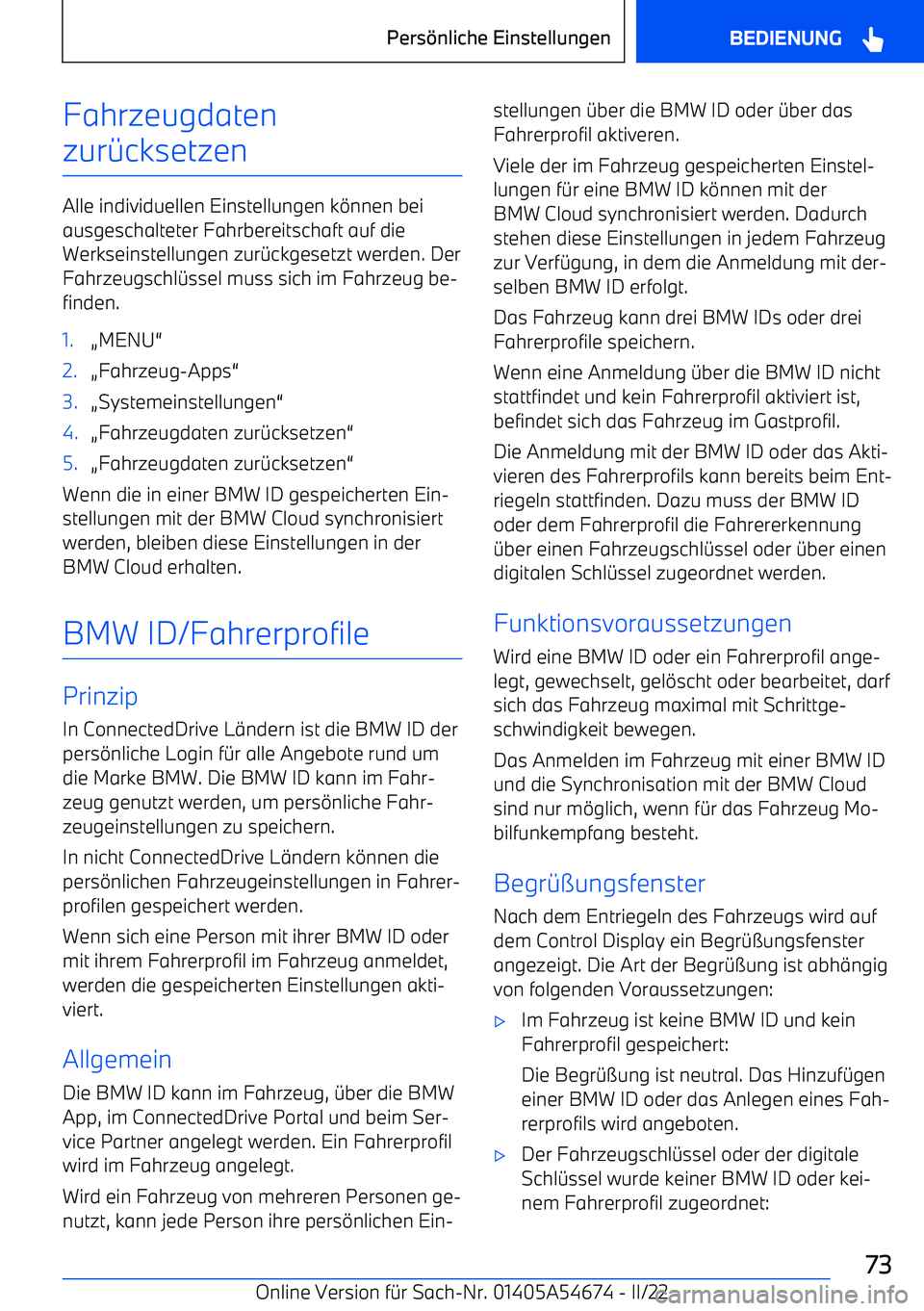 Persönliche Einstellungen

BEDIENUNG

Fahrzeugdaten zurücksetzen

Alle individuellen Einstellungen können bei ausgeschalteter Fahrbereitschaft auf die Werkseinstellungen zurückgesetzt werden. Der Fahrzeugschlüssel muss sich im Fahrzeug befinden.

1. „MENU“
2. „Fahrzeug-Apps“
3. „Systemeinstellungen“
4. „Fahrzeugdaten zurücksetzen“
5. „Fahrzeugdaten zurücksetzen“

Wenn die in einer BMW ID gespeicherten Einstellungen mit der BMW Cloud synchronisiert werden, bleiben diese Einstellungen in der BMW Cloud erhalten.

BMW ID/Fahrerprofile

Prinzip

In ConnectedDrive Ländern ist die BMW ID der persönliche Login für alle Angebote rund um die Marke BMW. Die BMW ID kann im Fahrzeug genutzt werden, um persönliche Fahrzeugeinstellungen zu speichern.

In nicht ConnectedDrive Ländern können die persönlichen Fahrzeugeinstellungen in Fahrerprofilen gespeichert werden.

Wenn sich eine Person mit ihrer BMW ID oder mit ihrem Fahrerprofil im Fahrzeug anmeldet, werden die gespeicherten Einstellungen aktiviert.

Allgemein

Die BMW ID kann im Fahrzeug, über die BMW App, im ConnectedDrive Portal und beim Service Partner angelegt werden. Ein Fahrerprofil wird im Fahrzeug angelegt.

Wird ein Fahrzeug von mehreren Personen genutzt, kann jede Person ihre persönlichen Einstellungen über die BMW ID oder über das Fahrerprofil aktiveren.

Viele der im Fahrzeug gespeicherten Einstellungen für eine BMW ID können mit der BMW Cloud synchronisiert werden. Dadurch stehen diese Einstellungen in jedem Fahrzeug zur Verfügung, in dem die Anmeldung mit derselben BMW ID erfolgt.

Das Fahrzeug kann drei BMW IDs oder drei Fahrerprofile speichern.

Wenn eine Anmeldung über die BMW ID nicht stattfindet und kein Fahrerprofil aktiviert ist, befindet sich das Fahrzeug im Gastprofil.

Die Anmeldung mit der BMW ID oder das Aktivieren des Fahrerprofils kann bereits beim Entriegeln stattfinden. Dazu muss der BMW ID oder dem Fahrerprofil die Fahrererkennung über einen Fahrzeugschlüssel oder über einen digitalen Schlüssel zugeordnet werden.

Funktionsvoraussetzungen

Wird eine BMW ID oder ein Fahrerprofil angelegt, gewechselt, gelöscht oder bearbeitet, darf sich das Fahrzeug maximal mit Schrittgeschwindigkeit bewegen.

Das Anmelden im Fahrzeug mit einer BMW ID und die Synchronisation mit der BMW Cloud sind nur möglich, wenn für das Fahrzeug Mobilfunkempfang besteht.

Begrüßungsfenster

Nach dem Entriegeln des Fahrzeugs wird auf dem Control Display ein Begrüßungsfenster angezeigt. Die Art der Begrüßung ist abhängig von folgenden Voraussetzungen:

▷ Im Fahrzeug ist keine BMW ID und kein Fahrerprofil gespeichert:

Die Begrüßung ist neutral. Das Hinzufügen einer BMW ID oder das Anlegen eines Fahrerprofils wird angeboten.

▷ Der Fahrzeugschlüssel oder der digitale Schlüssel wurde keiner BMW ID oder keinem Fahrerprofil zugeordnet:

73

Online Version für Sach-Nr. 01405A54674 - II/22

carmanualsonline.info